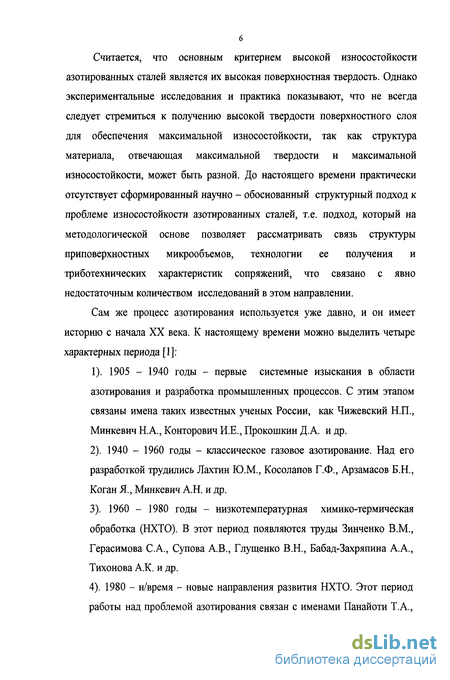 6

Считается, что основным критерием высокой износостойкости азотированных сталей является их высокая поверхностная твердость. Однако экспериментальные исследования и практика показывают, что не всегда следует стремиться к получению высокой твердости поверхностного слоя для обеспечения максимальной износостойкости, так как структура материала, отвечающая максимальной твердости и максимальной износостойкости, может быть разной. До настоящего времени практически отсутствует сформированный научно – обоснованный структурный подход к проблеме износостойкости азотированных сталей, т.е. подход, который на методологической основе позволяет рассматривать связь структуры приповерхностных микрообъемов, технологии ее получения и триботехнических характеристик сопряжений, что связано с явно недостаточным количеством исследований в этом направлении.

Сам же процесс азотирования используется уже давно, и он имеет историю с начала XX века. К настоящему времени можно выделить четыре характерных периода [1]:

1). 1905 – 1940 годы – первые системные изыскания в области азотирования и разработка промышленных процессов. С этим этапом связаны имена таких известных ученых России, как Чижевский Н.П., Минкевич Н.А., Конторович И.Е., Прокошкин Д.А. и др.

2). 1940 – 1960 годы – классическое газовое азотирование. Над его разработкой трудились Лахтин Ю.М., Косолапов Г.Ф., Арзамасов Б.Н., Коган Я., Минкевич А.Н. и др.

3). 1960 – 1980 годы – низкотемпературная химико-термическая обработка (НХТО). В этот период появляются труды Зинченко В.М., Герасимова С.А., Супова А.В., Глущенко В.Н., Бабад-Захряпина А.А., Тихонова А.К. и др.

4). 1980 – н/время – новые направления развития НХТО. Этот период работы над проблемой азотирования связан с именами Панайоти Т.А.,

dsLib.net
библиотека диссертаций